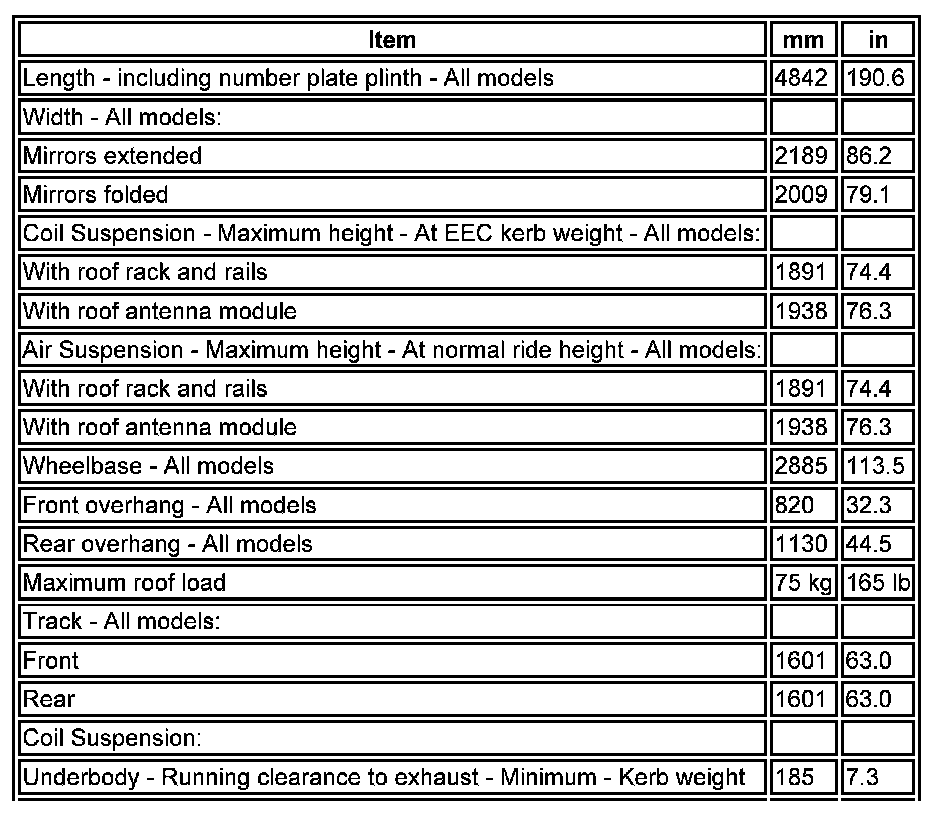 | Item | mm | in |
|---|---|---|
| Length - including number plate plinth - All models | 4842 | 190.6 |
| Width - All models: | | |
| Mirrors extended | 2189 | 86.2 |
| Mirrors folded | 2009 | 79.1 |
| Coil Suspension - Maximum height - At EEC kerb weight - All models: | | |
| With roof rack and rails | 1891 | 74.4 |
| With roof antenna module | 1938 | 76.3 |
| Air Suspension - Maximum height - At normal ride height - All models: | | |
| With roof rack and rails | 1891 | 74.4 |
| With roof antenna module | 1938 | 76.3 |
| Wheelbase - All models | 2885 | 113.5 |
| Front overhang - All models | 820 | 32.3 |
| Rear overhang - All models | 1130 | 44.5 |
| Maximum roof load | 75 kg | 165 lb |
| Track - All models: | | |
| Front | 1601 | 63.0 |
| Rear | 1601 | 63.0 |
| Coil Suspension: | | |
| Underbody - Running clearance to exhaust - Minimum - Kerb weight | 185 | 7.3 |